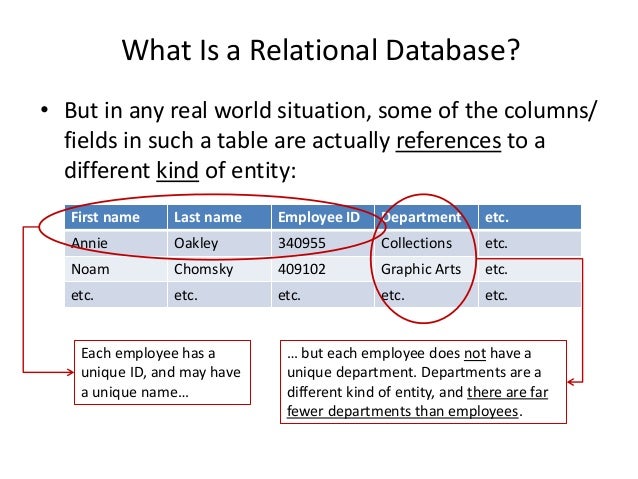 What Is a Relational Database?

• But in any real world situation, some of the columns/ fields in such a table are actually references to a different kind of entity:

| First name | Last name | Employee ID | Department | etc. |
|---|---|---|---|---|
| Annie | Oakley | 340955 | Collections | etc. |
| Noam | Chomsky | 409102 | Graphic Arts | etc. |
| etc. | etc. | etc. | etc. | etc. |

Each employee has a unique ID, and may have a unique name…

… but each employee does not have a unique department. Departments are a different kind of entity, and there are far fewer departments than employees.